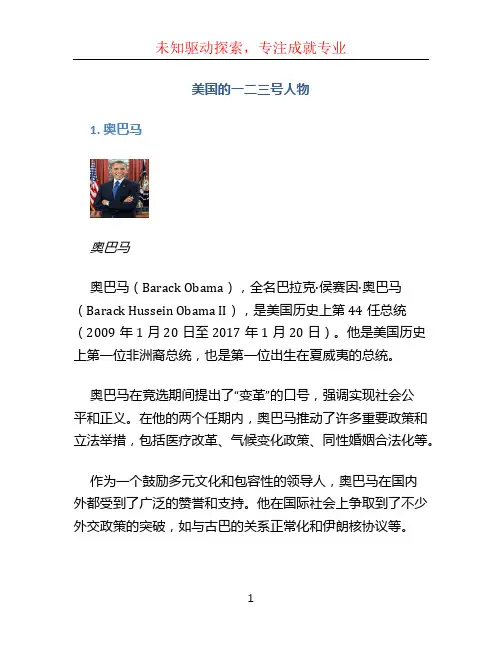 未知驱动探索，专注成就专业

美国的一二三号人物

1. 奥巴马

奥巴马

奥巴马（Barack Obama），全名巴拉克·侯赛因·奥巴马（Barack Hussein Obama II），是美国历史上第 44 任总统（2009 年 1 月 20 日至 2017 年 1 月 20 日）。他是美国历史上第一位非洲裔总统，也是第一位出生在夏威夷的总统。

奥巴马在竞选期间提出了“变革”的口号，强调实现社会公平和正义。在他的两个任期内，奥巴马推动了许多重要政策和立法举措，包括医疗改革、气候变化政策、同性婚姻合法化等。

作为一个鼓励多元文化和包容性的领导人，奥巴马在国内外都受到了广泛的赞誉和支持。他在国际社会上争取到了不少外交政策的突破，如与古巴的关系正常化和伊朗核协议等。

1